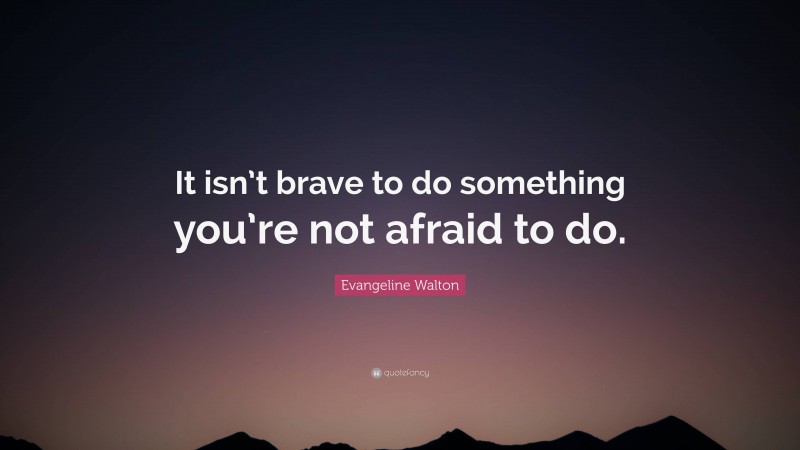 It isn't brave to do something you're not afraid to do.

Evangeline Walton

quotefancy